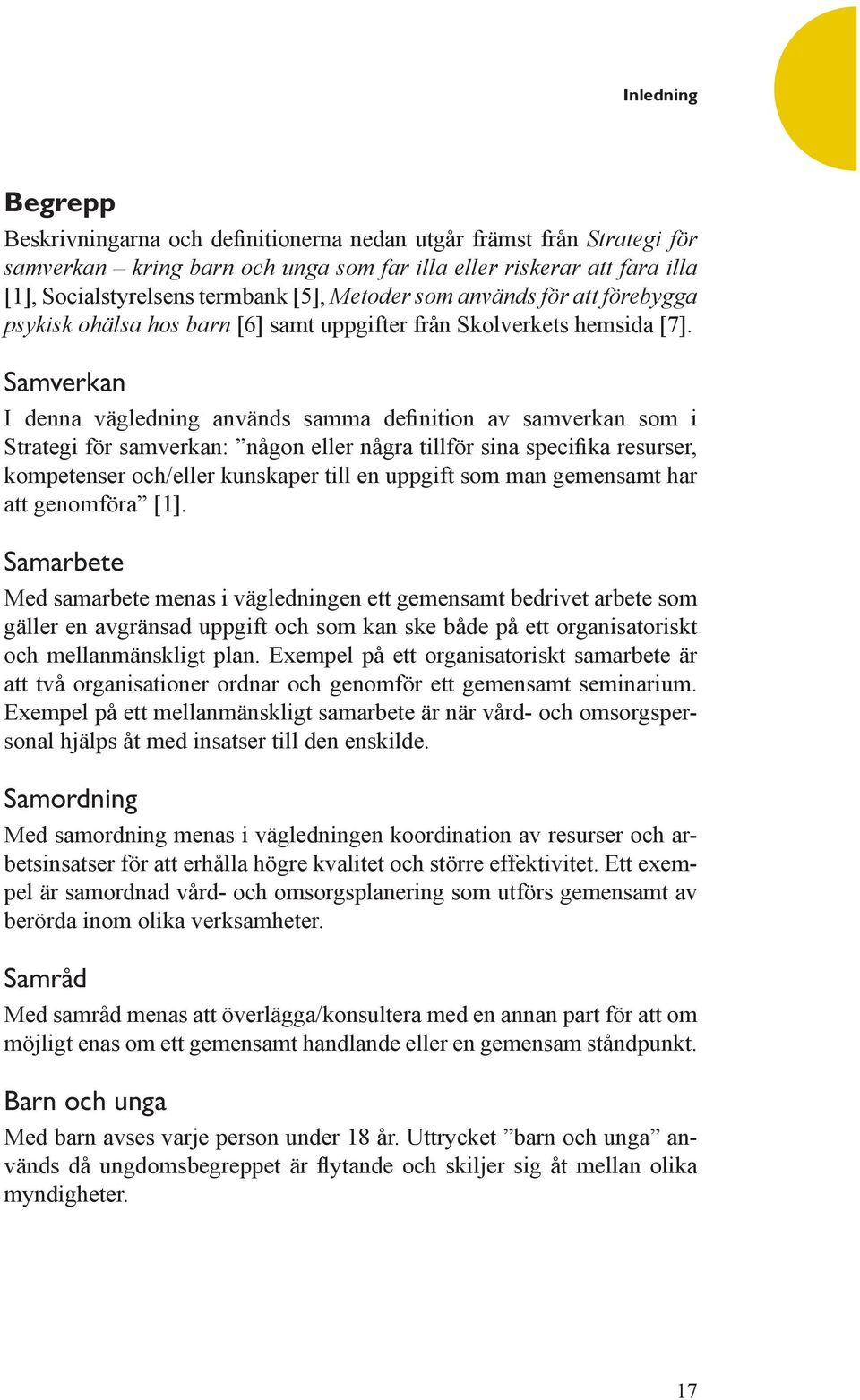 Inledning

Begrepp

Beskrivningarna och definitionerna nedan utgår främst från Strategi för samverkan – kring barn och unga som far illa eller riskerar att fara illa [1], Socialstyrelsens termbank [5], Metoder som används för att förebygga psykisk ohälsa hos barn [6] samt uppgifter från Skolverkets hemsida [7].

Samverkan

I denna vägledning används samma definition av samverkan som i Strategi för samverkan: ”någon eller några tillför sina specifika resurser, kompetenser och/eller kunskaper till en uppgift som man gemensamt har att genomföra” [1].

Samarbete

Med samarbete menas i vägledningen ett gemensamt bedrivet arbete som gäller en avgränsad uppgift och som kan ske både på ett organisatoriskt och mellanmänskligt plan. Exempel på ett organisatoriskt samarbete är att två organisationer ordnar och genomför ett gemensamt seminarium. Exempel på ett mellanmänskligt samarbete är när vård- och omsorgspersonal hjälps åt med insatser till den enskilde.

Samordning

Med samordning menas i vägledningen koordination av resurser och arbetsinsatser för att erhålla högre kvalitet och större effektivitet. Ett exempel är samordnad vård- och omsorgsplanering som utförs gemensamt av berörda inom olika verksamheter.

Samråd

Med samråd menas att överlägga/konsultera med en annan part för att om möjligt enas om ett gemensamt handlande eller en gemensam ståndpunkt.

Barn och unga

Med barn avses varje person under 18 år. Uttrycket ”barn och unga” används då ungdomsbegreppet är flytande och skiljer sig åt mellan olika myndigheter.

17